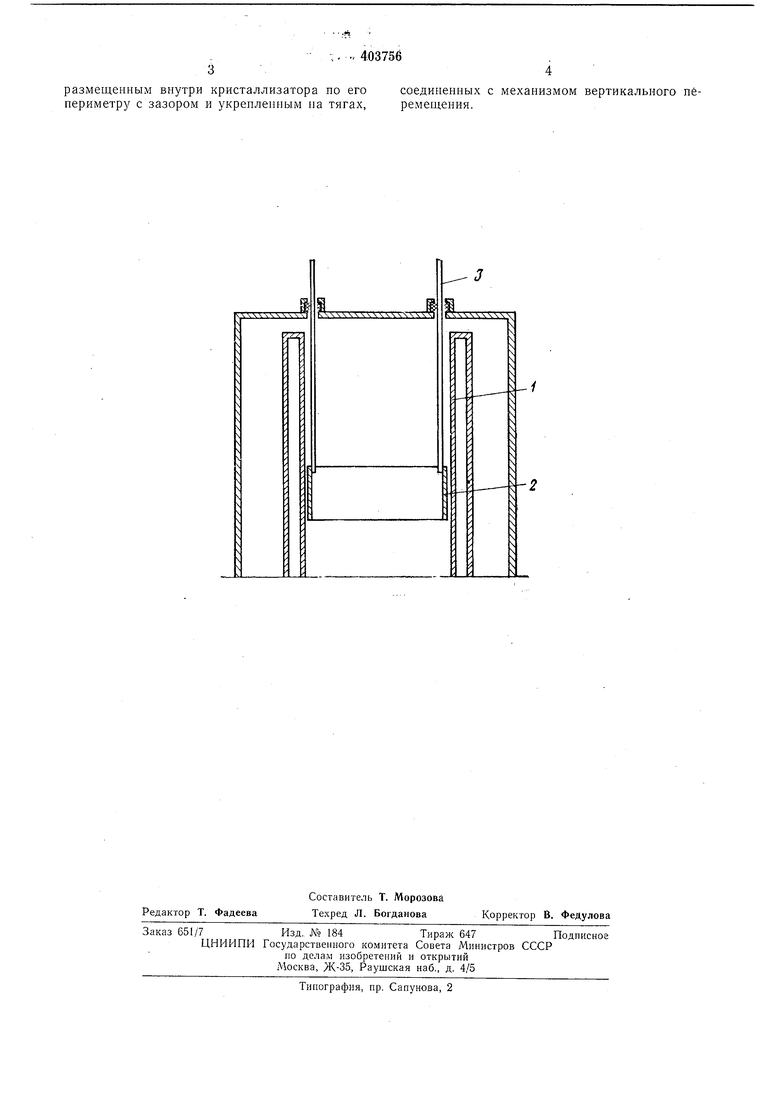 403756

3

размещенным внутри кристаллизатора по его периметру с зазором и укрепленным на тягах,

4

соединенных с механизмом вертикального перемещения.

3

1

2

Составитель Т. Морозова

Редактор Т. Фадеева Техред Л. Богданова Корректор В. Федулова

Заказ 651/7 Изд. № 184 Тираж 647 Подписное
ЦНИИПИ Государственного комитета Совета Министров СССР по делам изобретений и открытий
Москва, Ж-35, Раушская наб., д. 4/5

Типография, пр. Сапунова, 2